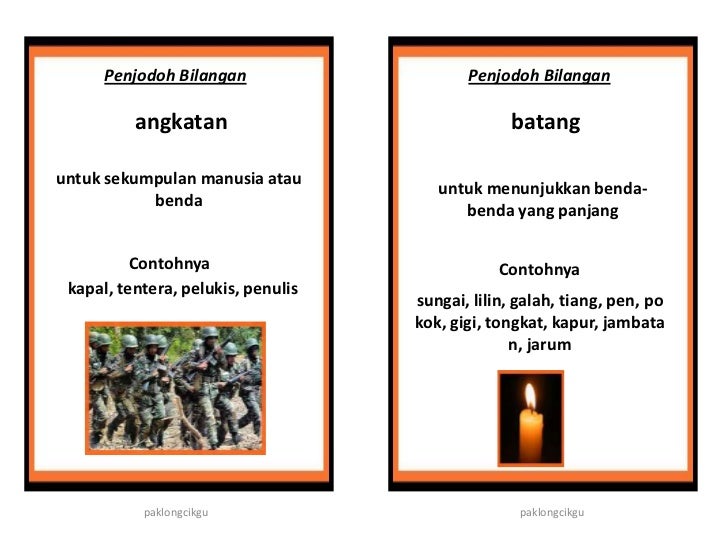 Penjodoh Bilangan

angkatan

untuk sekumpulan manusia atau benda

Contohnya
kapal, tentera, pelukis, penulis

paklongcikgu

Penjodoh Bilangan

batang

untuk menunjukkan benda-benda yang panjang

Contohnya
sungai, lilin, galah, tiang, pen, po kok, gigi, tongkat, kapur, jambata n, jarum

paklongcikgu